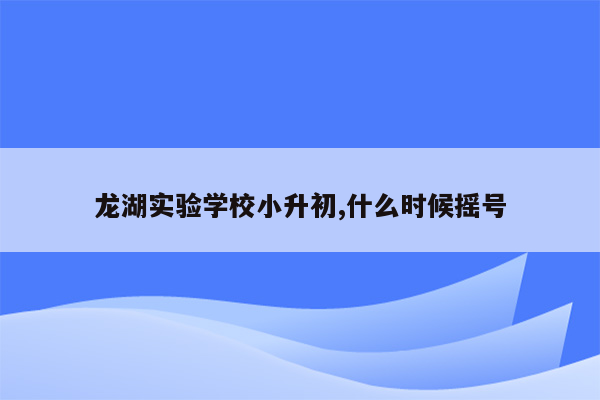 龙湖实验学校小升初,什么时候摇号